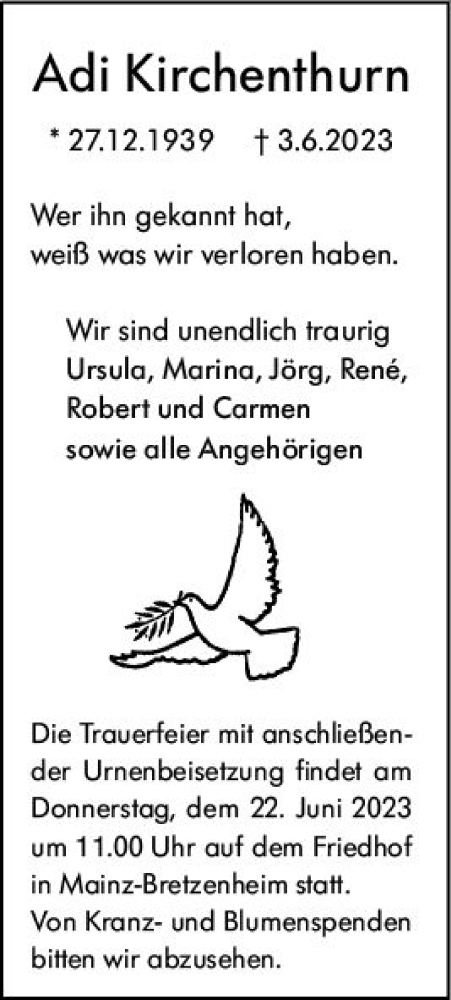 Adi Kirchenthurn

* 27.12.1939 † 3.6.2023

Wer ihn gekannt hat,
weiß was wir verloren haben.

Wir sind unendlich traurig
Ursula, Marina, Jörg, René,
Robert und Carmen
sowie alle Angehörigen

Die Trauerfeier mit anschließender Urnenbeisetzung findet am Donnerstag, dem 22. Juni 2023 um 11.00 Uhr auf dem Friedhof in Mainz-Bretzenheim statt.
Von Kranz- und Blumenspenden bitten wir abzusehen.